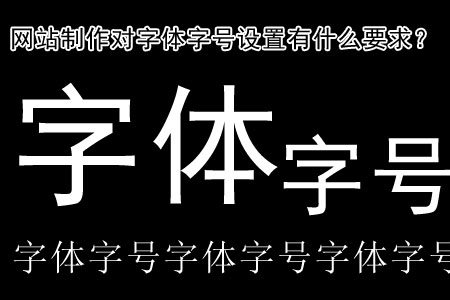 网站制作对字体字号设置有什么要求？

字体字号

字体字号字体字号字体字号